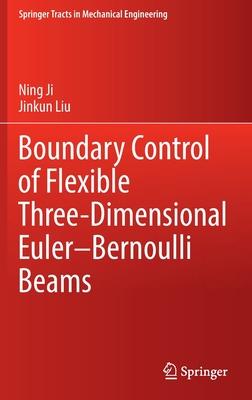 Springer Tracts in Mechanical Engineering

Ning Ji
Jinkun Liu

Boundary Control of Flexible Three-Dimensional Euler–Bernoulli Beams

Springer